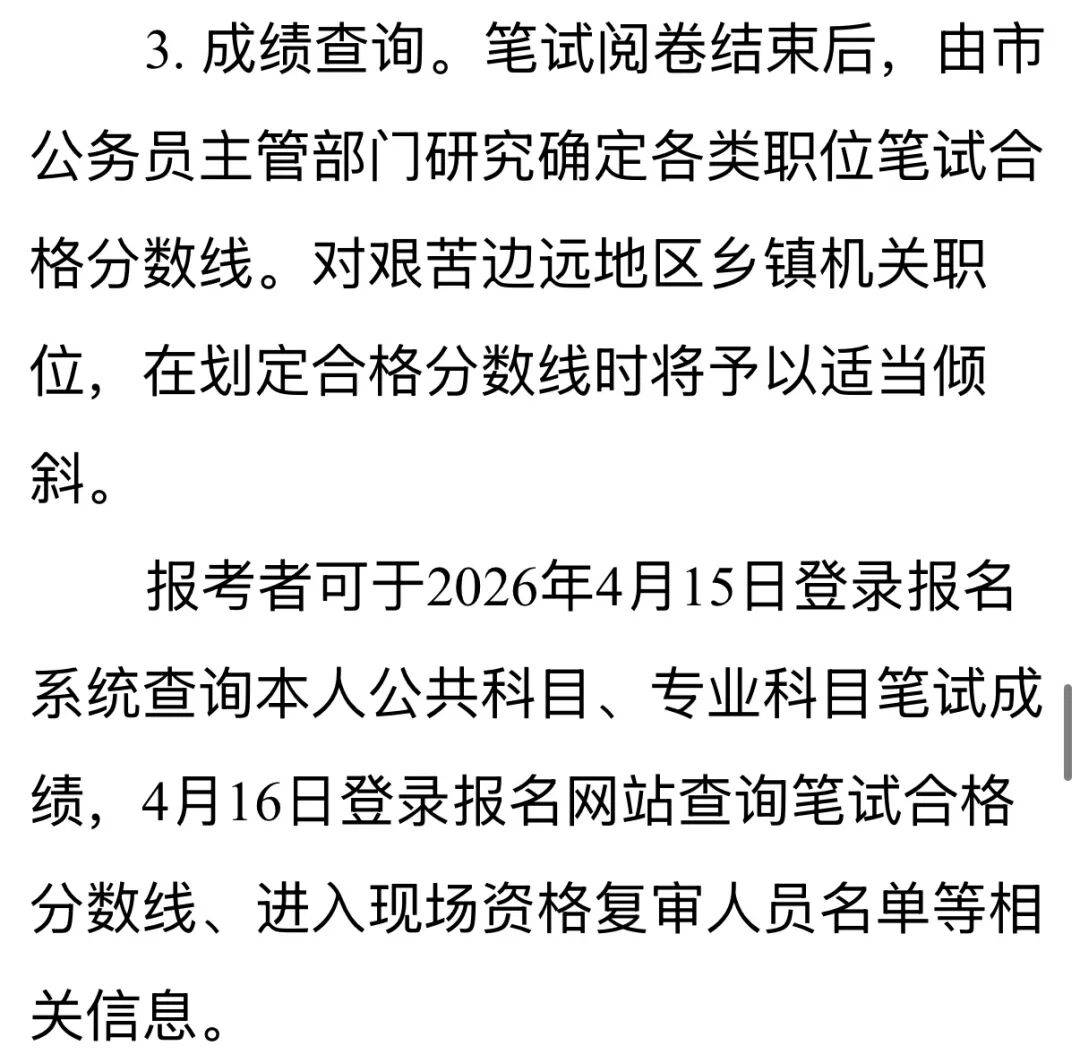 3. 成绩查询。笔试阅卷结束后，由市公务员主管部门研究确定各类职位笔试合格分数线。对艰苦边远地区乡镇机关职位，在划定合格分数线时将予以适当倾斜。

报考者可于2026年4月15日登录报名系统查询本人公共科目、专业科目笔试成绩，4月16日登录报名网站查询笔试合格分数线、进入现场资格复审人员名单等相关信息。